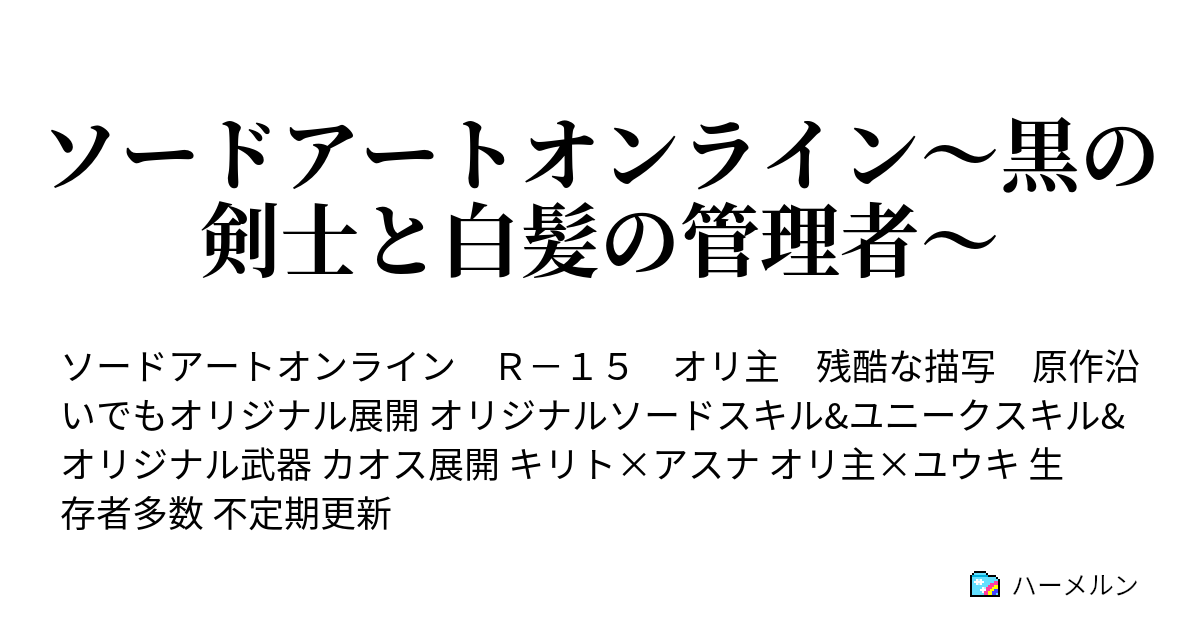 ソードアートオンライン～黒の剣士と白髪の管理者～

ソードアートオンライン　Ｒ－１５　オリ主　残酷な描写　原作沿いでもオリジナル展開 オリジナルソードスキル&ユニークスキル&オリジナル武器 カオス展開 キリト×アスナ オリ主×ユウキ 生存者多数 不定期更新

ハーメルン